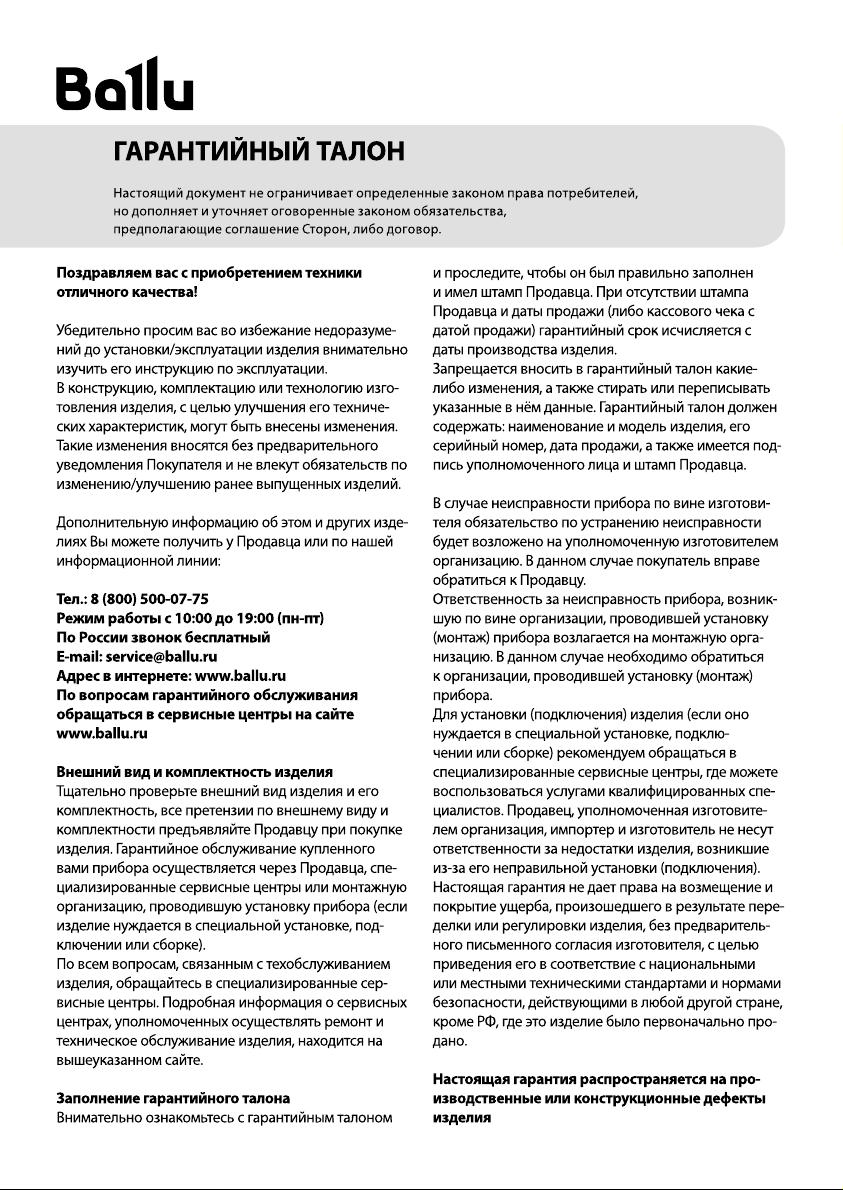 Ballu

ГАРАНТИЙНЫЙ ТАЛОН

Настоящий документ не ограничивает определенные законом права потребителей, но дополняет и уточняет оговоренные законом обязательства, предполагающие соглашение Сторон, либо договор.

Поздравляем вас с приобретением техники отличного качества!

Убедительно просим вас во избежание недоразумений до установки/эксплуатации изделия внимательно изучить его инструкцию по эксплуатации.
В конструкцию, комплектацию или технологию изготовления изделия, с целью улучшения его технических характеристик, могут быть внесены изменения. Такие изменения вносятся без предварительного уведомления Покупателя и не влекут обязательств по изменению/улучшению ранее выпущенных изделий.

Дополнительную информацию об этом и других изделиях Вы можете получить у Продавца или по нашей информационной линии:

Тел.: 8 (800) 500-07-75
Режим работы с 10:00 до 19:00 (пн-пт)
По России звонок бесплатный
E-mail: service@ballu.ru
Адрес в интернете: www.ballu.ru
По вопросам гарантийного обслуживания обращаться в сервисные центры на сайте www.ballu.ru

Внешний вид и комплектность изделия
Тщательно проверьте внешний вид изделия и его комплектность, все претензии по внешнему виду и комплектности предъявляйте Продавцу при покупке изделия. Гарантийное обслуживание купленного вами прибора осуществляется через Продавца, специализированные сервисные центры или монтажную организацию, проводившую установку прибора (если изделие нуждается в специальной установке, подключении или сборке).
По всем вопросам, связанным с техобслуживанием изделия, обращайтесь в специализированные сервисные центры. Подробная информация о сервисных центрах, уполномоченных осуществлять ремонт и техническое обслуживание изделия, находится на вышеуказанном сайте.

Заполнение гарантийного талона
Внимательно ознакомьтесь с гарантийным талоном и проследите, чтобы он был правильно заполнен и имел штамп Продавца. При отсутствии штампа Продавца и даты продажи (либо кассового чека с датой продажи) гарантийный срок исчисляется с даты производства изделия.
Запрещается вносить в гарантийный талон какие-либо изменения, а также стирать или переписывать указанные в нём данные. Гарантийный талон должен содержать: наименование и модель изделия, его серийный номер, дата продажи, а также имеется подпись уполномоченного лица и штамп Продавца.

В случае неисправности прибора по вине изготовителя обязательство по устранению неисправности будет возложено на уполномоченную изготовителем организацию. В данном случае покупатель вправе обратиться к Продавцу.
Ответственность за неисправность прибора, возникшую по вине организации, проводившей установку (монтаж) прибора возлагается на монтажную организацию. В данном случае необходимо обратиться к организации, проводившей установку (монтаж) прибора.
Для установки (подключения) изделия (если оно нуждается в специальной установке, подключении или сборке) рекомендуем обращаться в специализированные сервисные центры, где можете воспользоваться услугами квалифицированных специалистов. Продавец, уполномоченная изготовителем организация, импортер и изготовитель не несут ответственности за недостатки изделия, возникшие из-за его неправильной установки (подключения).
Настоящая гарантия не дает права на возмещение и покрытие ущерба, произошедшего в результате переделки или регулировки изделия, без предварительного письменного согласия изготовителя, с целью приведения его в соответствие с национальными или местными техническими стандартами и нормами безопасности, действующими в любой другой стране, кроме РФ, где это изделие было первоначально продано.

Настоящая гарантия распространяется на производственные или конструкционные дефекты изделия